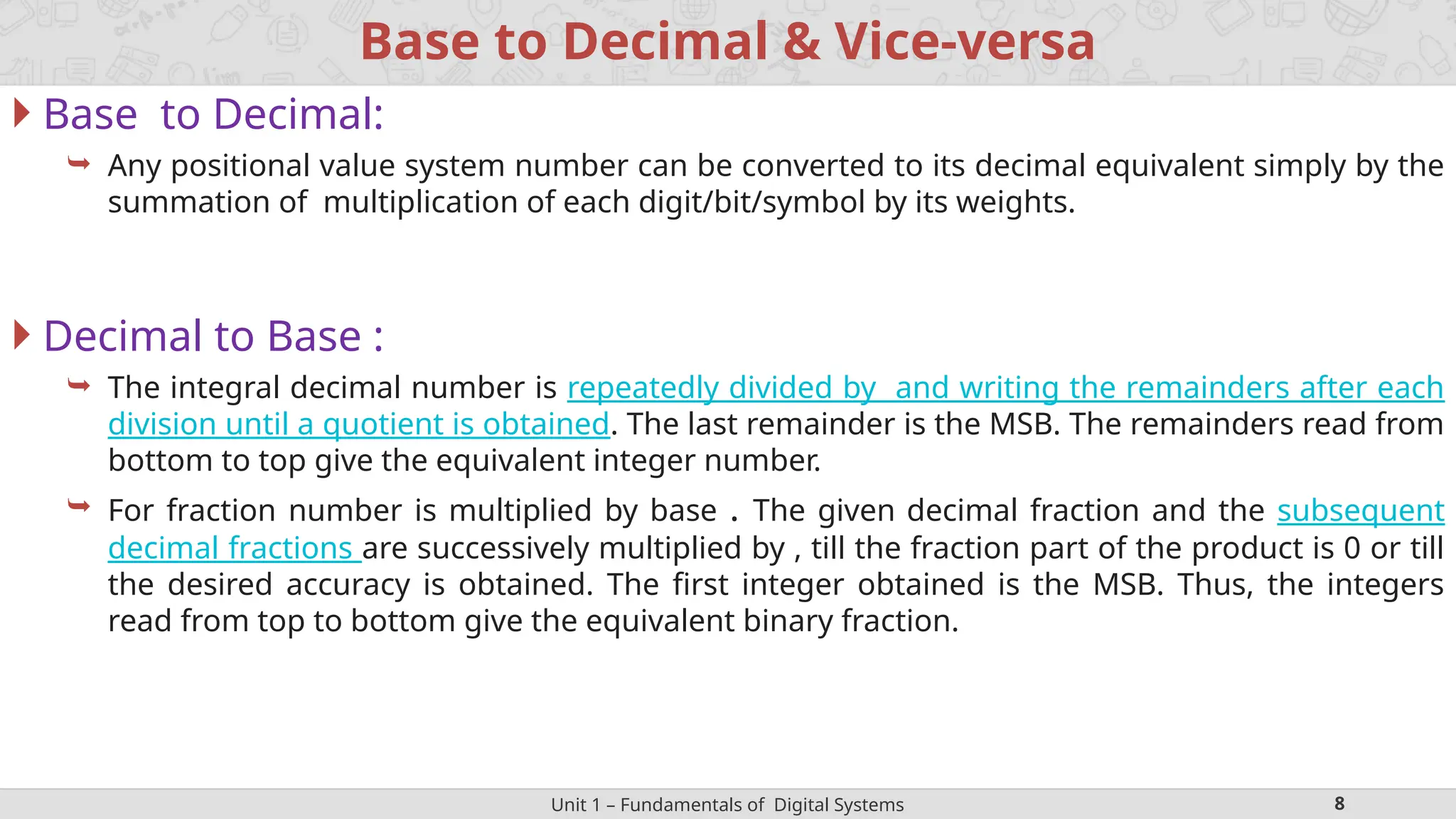 Base to Decimal & Vice-versa

Base to Decimal:

Any positional value system number can be converted to its decimal equivalent simply by the summation of multiplication of each digit/bit/symbol by its weights.

Decimal to Base :

The integral decimal number is repeatedly divided by and writing the remainders after each division until a quotient is obtained. The last remainder is the MSB. The remainders read from bottom to top give the equivalent integer number.

For fraction number is multiplied by base . The given decimal fraction and the subsequent decimal fractions are successively multiplied by , till the fraction part of the product is 0 or till the desired accuracy is obtained. The first integer obtained is the MSB. Thus, the integers read from top to bottom give the equivalent binary fraction.

Unit 1 – Fundamentals of Digital Systems

8